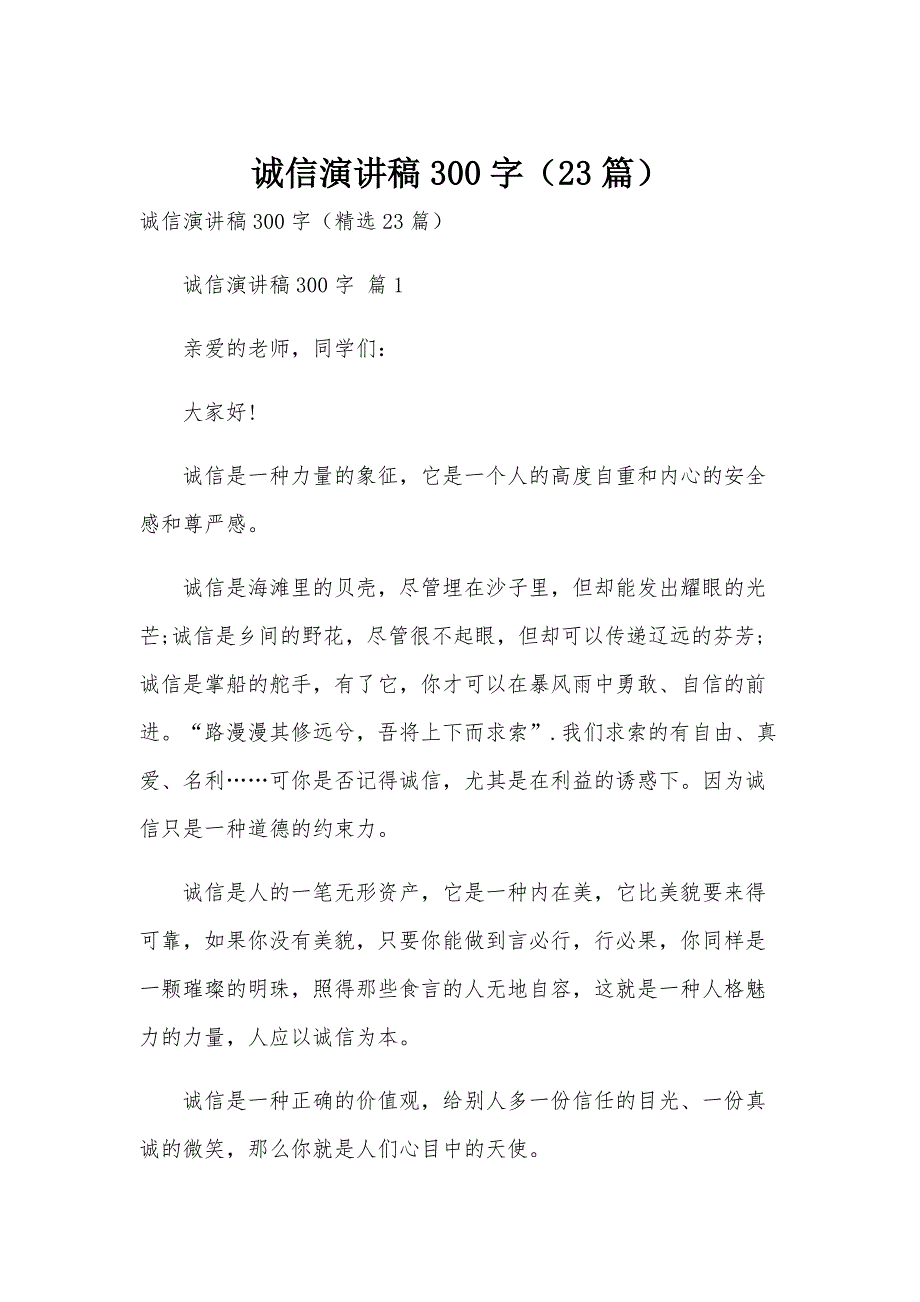 诚信演讲稿300字（23篇）

诚信演讲稿300字（精选23篇）

诚信演讲稿300字 篇1

亲爱的老师，同学们：

大家好!

诚信是一种力量的象征，它是一个人的高度自重和内心的安全感和尊严感。

诚信是海滩里的贝壳，尽管埋在沙子里，但却能发出耀眼的光芒;诚信是乡间的野花，尽管很不起眼，但却可以传递辽远的芬芳;诚信是掌船的舵手，有了它，你才可以在暴风雨中勇敢、自信的前进。“路漫漫其修远兮，吾将上下而求索”.我们求索的有自由、真爱、名利……可你是否记得诚信，尤其是在利益的诱惑下。因为诚信只是一种道德的约束力。

诚信是人的一笔无形资产，它是一种内在美，它比美貌要来得可靠，如果你没有美貌，只要你能做到言必行，行必果，你同样是一颗璀璨的明珠，照得那些食言的人无地自容，这就是一种人格魅力的力量，人应以诚信为本。

诚信是一种正确的价值观，给别人多一份信任的目光、一份真诚的微笑，那么你就是人们心目中的天使。